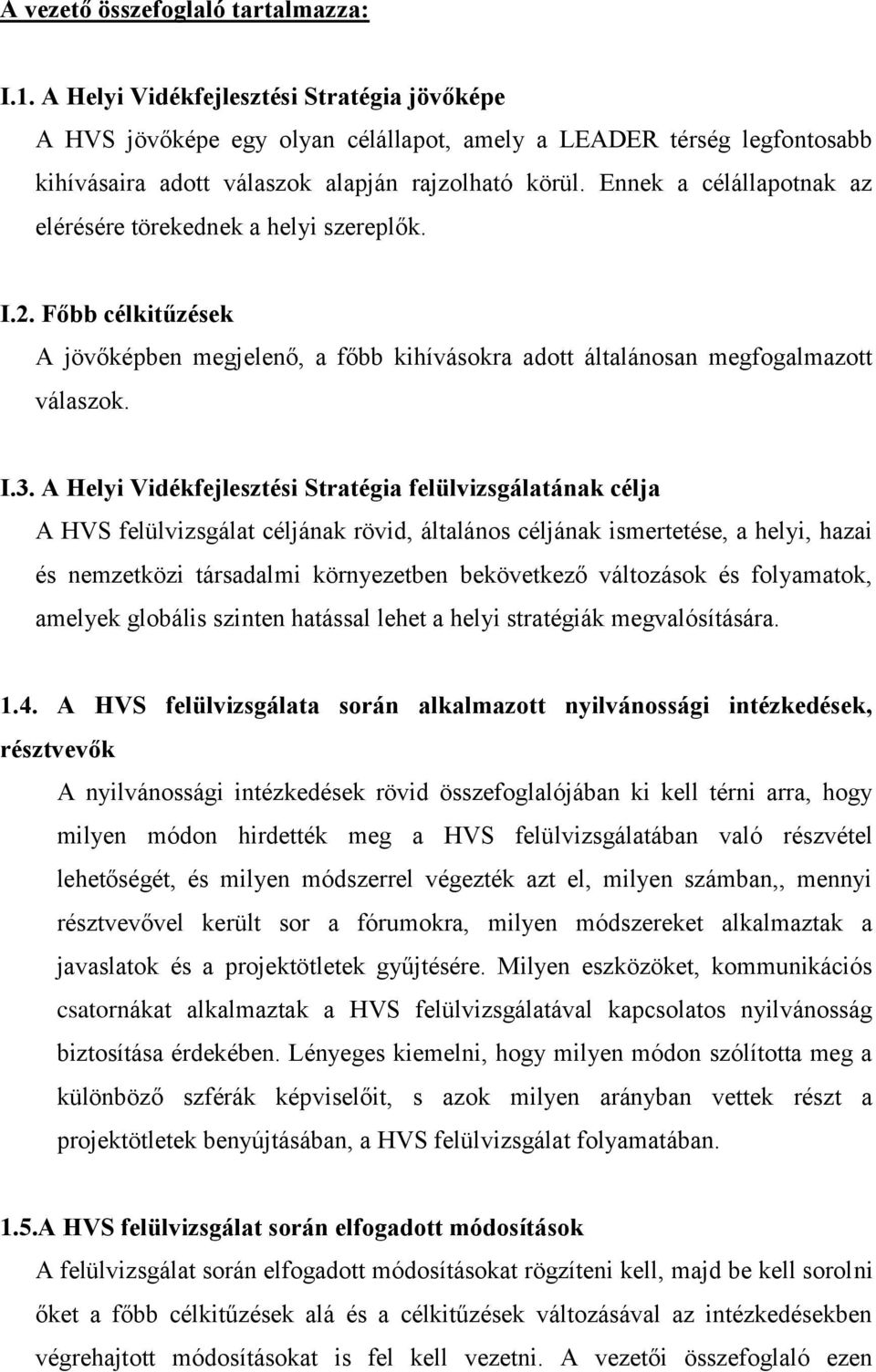 A vezető összefoglaló tartalmazza:

I.1. A Helyi Vidékfejlesztési Stratégia jövőképe
A HVS jövőképe egy olyan célállapot, amely a LEADER térség legfontosabb kihívásaira adott válaszok alapján rajzolható körül. Ennek a célállapotnak az elérésére törekednek a helyi szereplők.

I.2. Főbb célkitűzések
A jövőképben megjelenő, a főbb kihívásokra adott általánosan megfogalmazott válaszok.

I.3. A Helyi Vidékfejlesztési Stratégia felülvizsgálatának célja
A HVS felülvizsgálat céljának rövid, általános céljának ismertetése, a helyi, hazai és nemzetközi társadalmi környezetben bekövetkező változások és folyamatok, amelyek globális szinten hatással lehet a helyi stratégiák megvalósítására.

1.4. A HVS felülvizsgálata során alkalmazott nyilvánossági intézkedések, résztvevők
A nyilvánossági intézkedések rövid összefoglalójában ki kell térni arra, hogy milyen módon hirdették meg a HVS felülvizsgálatában való részvétel lehetőségét, és milyen módszerrel végezték azt el, milyen számban,, mennyi résztvevővel került sor a fórumokra, milyen módszereket alkalmaztak a javaslatok és a projektötletek gyűjtésére. Milyen eszközöket, kommunikációs csatornákat alkalmaztak a HVS felülvizsgálatával kapcsolatos nyilvánosság biztosítása érdekében. Lényeges kiemelni, hogy milyen módon szólította meg a különböző szférák képviselőit, s azok milyen arányban vettek részt a projektötletek benyújtásában, a HVS felülvizsgálat folyamatában.

1.5.A HVS felülvizsgálat során elfogadott módosítások
A felülvizsgálat során elfogadott módosításokat rögzíteni kell, majd be kell sorolni őket a főbb célkitűzések alá és a célkitűzések változásával az intézkedésekben végrehajtott módosításokat is fel kell vezetni. A vezetői összefoglaló ezen